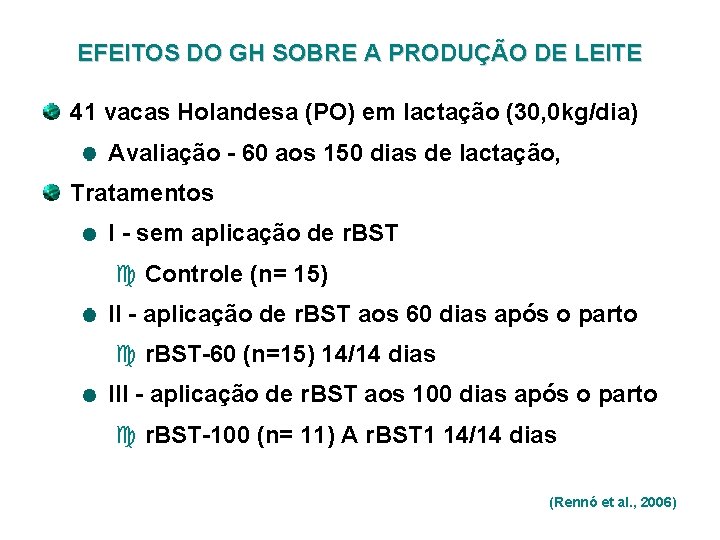 EFEITOS DO GH SOBRE A PRODUÇÃO DE LEITE

41 vacas Holandesa (PO) em lactação (30,0kg/dia)

Avaliação - 60 aos 150 dias de lactação,

Tratamentos

I - sem aplicação de rBST

Controle (n= 15)

II - aplicação de rBST aos 60 dias após o parto

rBST-60 (n=15) 14/14 dias

III - aplicação de rBST aos 100 dias após o parto

rBST-100 (n= 11) A rBST1 14/14 dias

(Rennó et al., 2006)